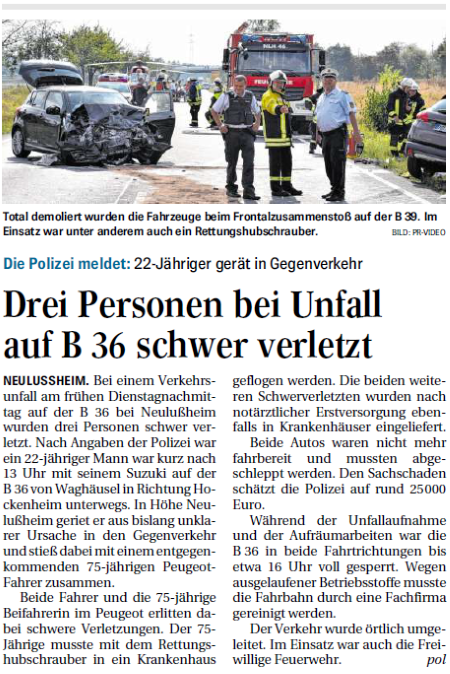 Total demoliert wurden die Fahrzeuge beim Frontalzusammenstoß auf der B 39. Im Einsatz war unter anderem auch ein Rettungshubschrauber. BILD: PR-VIDEO

Die Polizei meldet: 22-Jähriger gerät in Gegenverkehr

Drei Personen bei Unfall auf B 36 schwer verletzt

NEULUSSHEIM. Bei einem Verkehrsunfall am frühen Dienstagnachmittag auf der B 36 bei Neulußheim wurden drei Personen schwer verletzt. Nach Angaben der Polizei war ein 22-jähriger Mann war kurz nach 13 Uhr mit seinem Suzuki auf der B 36 von Waghäusel in Richtung Hockenheim unterwegs. In Höhe Neulußheim geriet er aus bislang unklarer Ursache in den Gegenverkehr und stieß dabei mit einem entgegenkommenden 75-jährigen Peugeot-Fahrer zusammen.

Beide Fahrer und die 75-jährige Beifahrerin im Peugeot erlitten dabei schwere Verletzungen. Der 75-Jährige musste mit dem Rettungshubschrauber in ein Krankenhaus geflogen werden. Die beiden weiteren Schwerverletzten wurden nach notärztlicher Erstversorgung ebenfalls in Krankenhäuser eingeliefert.

Beide Autos waren nicht mehr fahrbereit und mussten abgeschleppt werden. Den Sachschaden schätzt die Polizei auf rund 25000 Euro.

Während der Unfallaufnahme und der Aufräumarbeiten war die B 36 in beide Fahrtrichtungen bis etwa 16 Uhr voll gesperrt. Wegen ausgelaufener Betriebsstoffe musste die Fahrbahn durch eine Fachfirma gereinigt werden.

Der Verkehr wurde örtlich umgeleitet. Im Einsatz war auch die Freiwillige Feuerwehr. pol